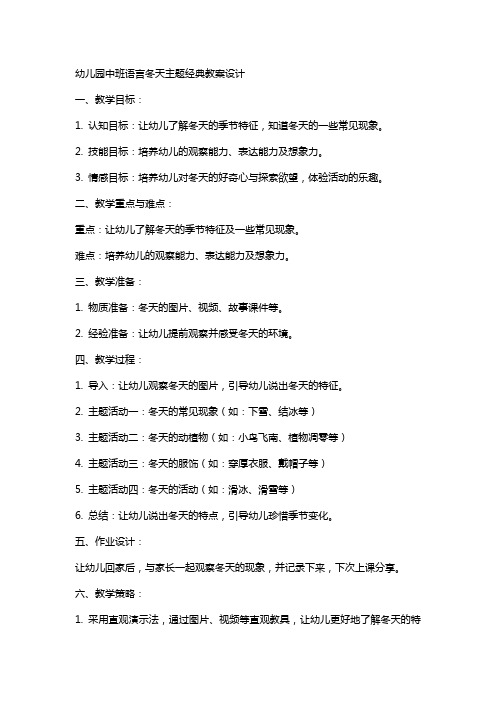 幼儿园中班语言冬天主题经典教案设计

一、教学目标：

1. 认知目标：让幼儿了解冬天的季节特征，知道冬天的一些常见现象。

2. 技能目标：培养幼儿的观察能力、表达能力及想象力。

3. 情感目标：培养幼儿对冬天的好奇心与探索欲望，体验活动的乐趣。

二、教学重点与难点：

重点：让幼儿了解冬天的季节特征及一些常见现象。

难点：培养幼儿的观察能力、表达能力及想象力。

三、教学准备：

1. 物质准备：冬天的图片、视频、故事课件等。

2. 经验准备：让幼儿提前观察并感受冬天的环境。

四、教学过程：

1. 导入：让幼儿观察冬天的图片，引导幼儿说出冬天的特征。

2. 主题活动一：冬天的常见现象（如：下雪、结冰等）

3. 主题活动二：冬天的动植物（如：小鸟飞南、植物凋零等）

4. 主题活动三：冬天的服饰（如：穿厚衣服、戴帽子等）

5. 主题活动四：冬天的活动（如：滑冰、滑雪等）

6. 总结：让幼儿说出冬天的特点，引导幼儿珍惜季节变化。

五、作业设计：

让幼儿回家后，与家长一起观察冬天的现象，并记录下来，下次上课分享。

六、教学策略：

1. 采用直观演示法，通过图片、视频等直观教具，让幼儿更好地了解冬天的特